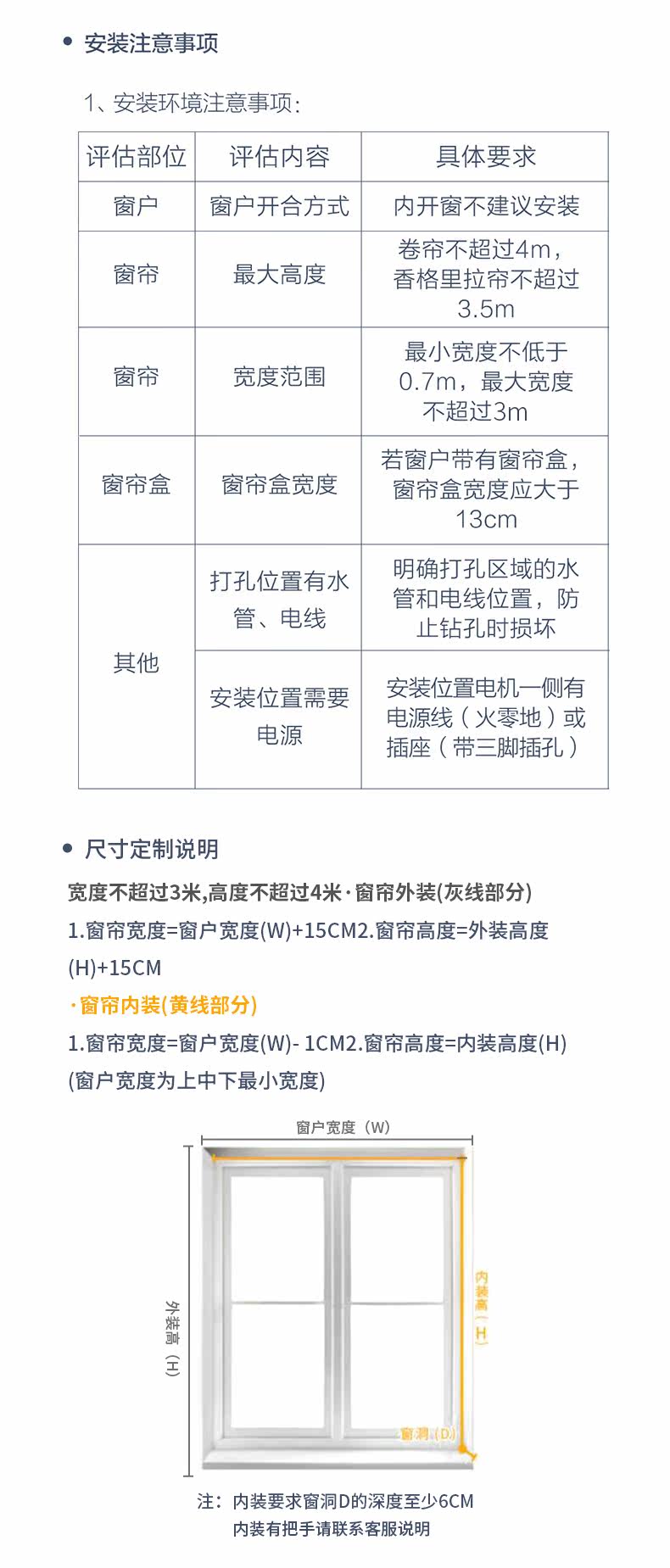 • 安装注意事项

1、安装环境注意事项：

| 评估部位 | 评估内容 | 具体要求 |
|---|---|---|
| 窗户 | 窗户开合方式 | 内开窗不建议安装 |
| 窗帘 | 最大高度 | 卷帘不超过4m，香格里拉帘不超过3.5m |
| 窗帘 | 宽度范围 | 最小宽度不低于0.7m，最大宽度不超过3m |
| 窗帘盒 | 窗帘盒宽度 | 若窗户带有窗帘盒，窗帘盒宽度应大于13cm |
| 其他 | 打孔位置有水管、电线 | 明确打孔区域的水管和电线位置，防止钻孔时损坏 |
| 其他 | 安装位置需要电源 | 安装位置电机一侧有电源线（火零地）或插座（带三脚插孔） |

• 尺寸定制说明

宽度不超过3米,高度不超过4米·窗帘外装(灰线部分)

1.窗帘宽度=窗户宽度(W)+15CM2.窗帘高度=外装高度(H)+15CM

·窗帘内装(黄线部分)

1.窗帘宽度=窗户宽度(W)- 1CM2.窗帘高度=内装高度(H)

(窗户宽度为上中下最小宽度)

窗户宽度（W）

外装高（H）

内装高（H）

窗洞（D）

注：内装要求窗洞D的深度至少6CM
内装有把手请联系客服说明